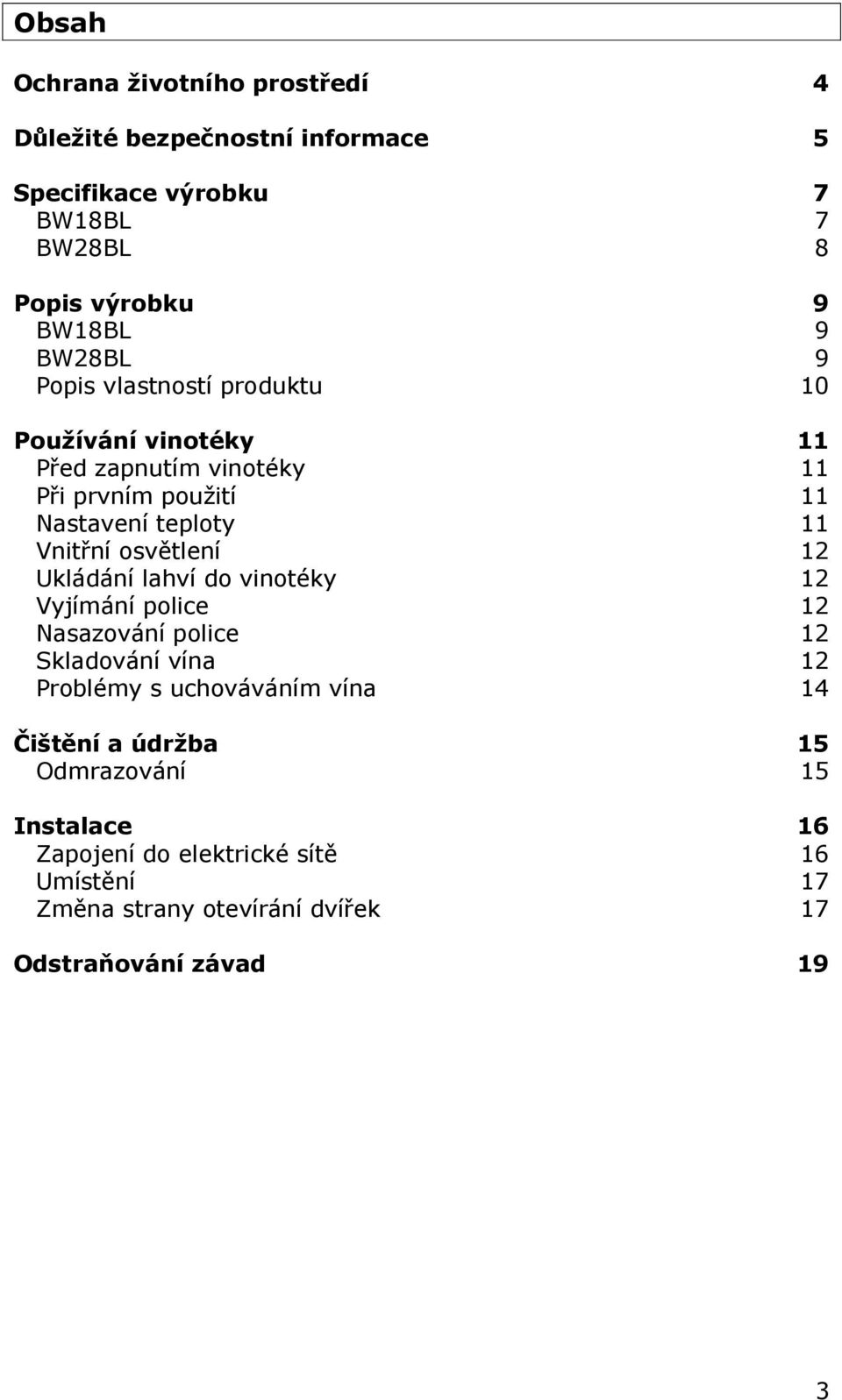 Obsah

Ochrana životního prostředí 4

Důležité bezpečnostní informace 5

Specifikace výrobku 7
BW18BL 7
BW28BL 8

Popis výrobku 9
BW18BL 9
BW28BL 9
Popis vlastností produktu 10

Používání vinotéky 11
Před zapnutím vinotéky 11
Při prvním použití 11
Nastavení teploty 11
Vnitřní osvětlení 12
Ukládání lahví do vinotéky 12
Vyjímání police 12
Nasazování police 12
Skladování vína 12
Problémy s uchováváním vína 14

Čištění a údržba 15
Odmrazování 15

Instalace 16
Zapojení do elektrické sítě 16
Umístění 17
Změna strany otevírání dvířek 17

Odstraňování závad 19

3